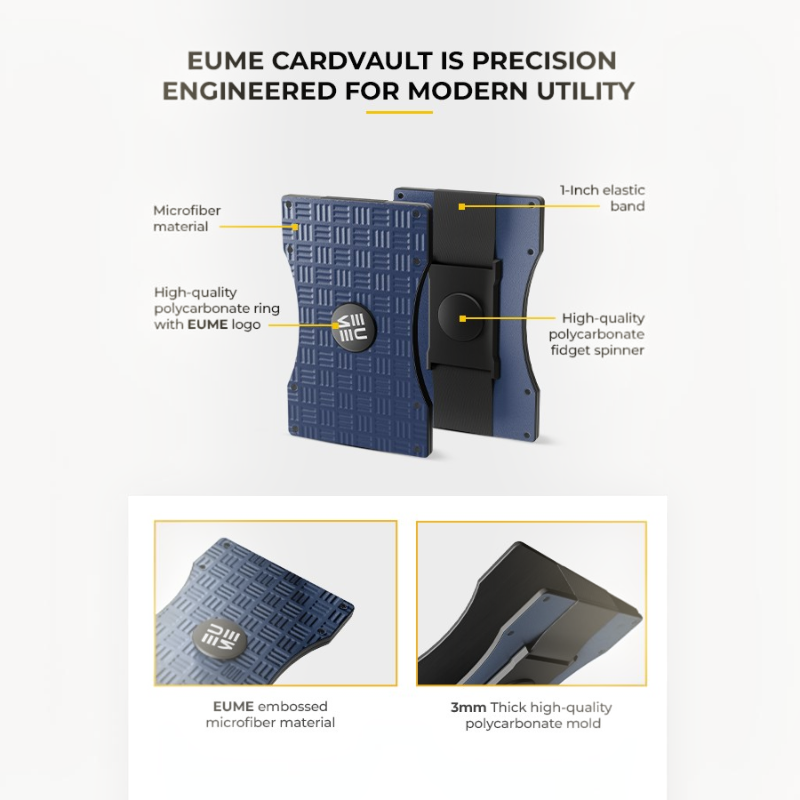 EUME CARDVAULT IS PRECISION ENGINEERED FOR MODERN UTILITY

Microfiber material

High-quality polycarbonate ring with EUME logo

1-Inch elastic band

High-quality polycarbonate fidget spinner

EUME embossed microfiber material

3mm Thick high-quality polycarbonate mold